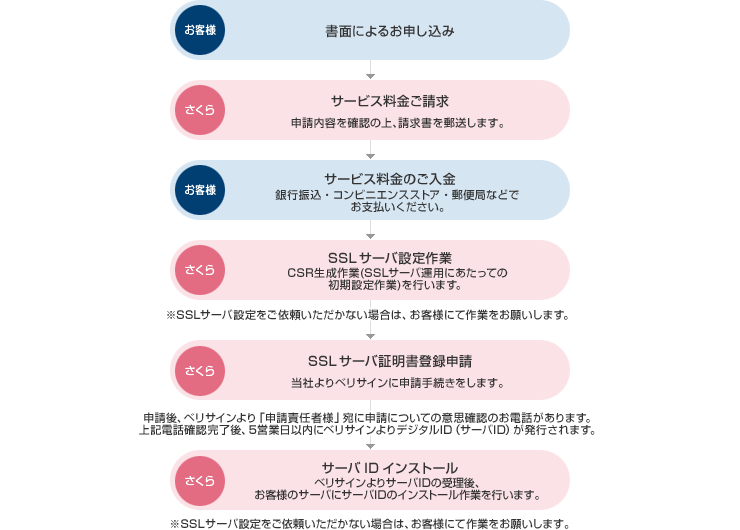 お客様

書面によるお申し込み

さくら

サービス料金ご請求

申請内容を確認の上、請求書を郵送します。

お客様

サービス料金のご入金

銀行振込・コンビニエンスストア・郵便局などでお支払いください。

さくら

SSL サーバ設定作業

CSR生成作業(SSLサーバ運用にあたっての初期設定作業)を行います。

※SSLサーバ設定をご依頼いただかない場合は、お客様にて作業をお願いします。

さくら

SSL サーバ証明書登録申請

当社よりベリサインに申請手続きをします。

申請後、ベリサインより「申請責任者様」宛に申請についての意思確認のお電話があります。
上記電話確認完了後、5営業日以内にベリサインよりデジタルID（サーバID）が発行されます。

さくら

サーバ ID インストール

ベリサインよりサーバIDの受理後、お客様のサーバにサーバIDのインストール作業を行います。

※SSLサーバ設定をご依頼いただかない場合は、お客様にて作業をお願いします。